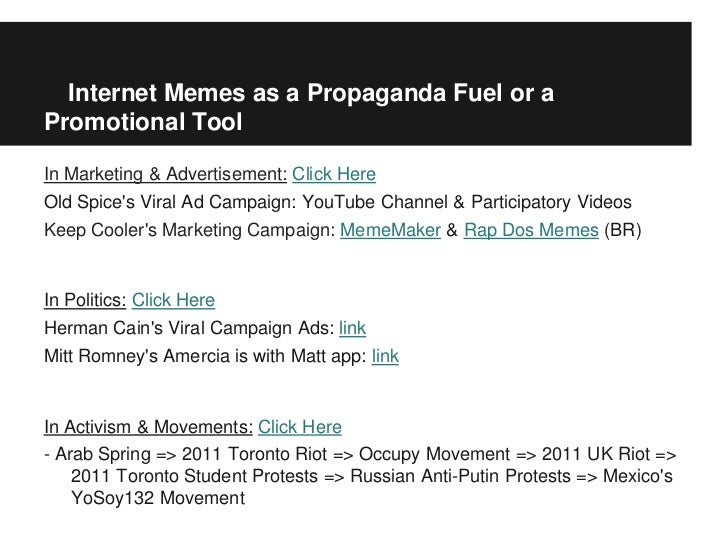 Internet Memes as a Propaganda Fuel or a Promotional Tool

In Marketing & Advertisement: Click Here
Old Spice's Viral Ad Campaign: YouTube Channel & Participatory Videos
Keep Cooler's Marketing Campaign: MemeMaker & Rap Dos Memes (BR)

In Politics: Click Here
Herman Cain's Viral Campaign Ads: link
Mitt Romney's Amercia is with Matt app: link

In Activism & Movements: Click Here
- Arab Spring => 2011 Toronto Riot => Occupy Movement => 2011 UK Riot => 2011 Toronto Student Protests => Russian Anti-Putin Protests => Mexico's YoSoy132 Movement